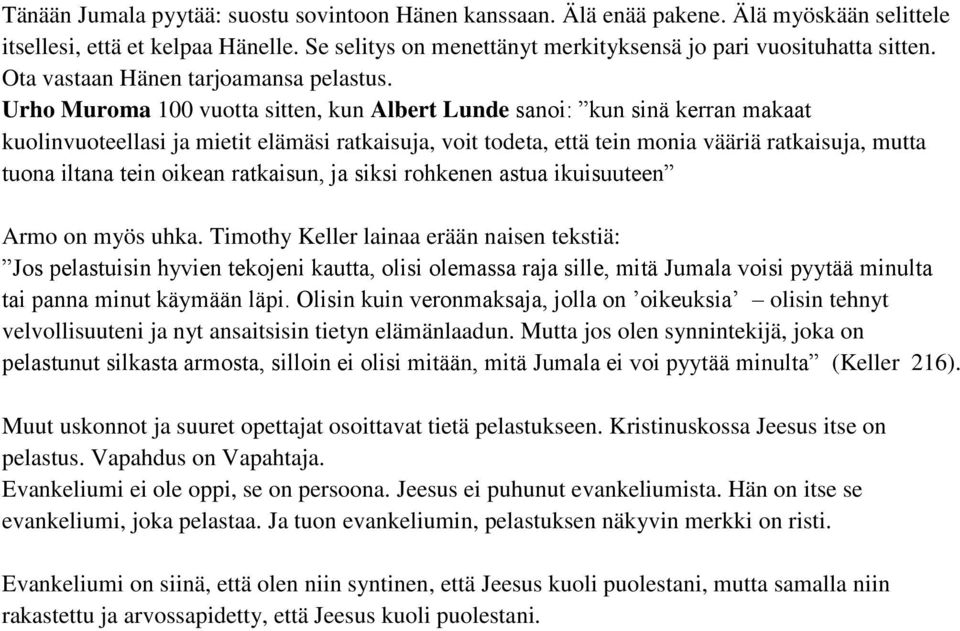 Tänään Jumala pyytää: suostu sovintoon Hänen kanssaan. Älä enää pakene. Älä myöskään selittele itsellesi, että et kelpaa Hänelle. Se selitys on menettänyt merkityksensä jo pari vuosituhatta sitten. Ota vastaan Hänen tarjoamansa pelastus.
Urho Muroma 100 vuotta sitten, kun Albert Lunde sanoi: ”kun sinä kerran makaat kuolinvuoteellasi ja mietit elämäsi ratkaisuja, voit todeta, että tein monia vääriä ratkaisuja, mutta tuona iltana tein oikean ratkaisun, ja siksi rohkenen astua ikuisuuteen”

Armo on myös uhka. Timothy Keller lainaa erään naisen tekstiä:
”Jos pelastuisin hyvien tekojeni kautta, olisi olemassa raja sille, mitä Jumala voisi pyytää minulta tai panna minut käymään läpi. Olisin kuin veronmaksaja, jolla on ’oikeuksia’ – olisin tehnyt velvollisuuteni ja nyt ansaitsisin tietyn elämänlaadun. Mutta jos olen synnintekijä, joka on pelastunut silkasta armosta, silloin ei olisi mitään, mitä Jumala ei voi pyytää minulta” (Keller 216).

Muut uskonnot ja suuret opettajat osoittavat tietä pelastukseen. Kristinuskossa Jeesus itse on pelastus. Vapahdus on Vapahtaja.
Evankeliumi ei ole oppi, se on persoona. Jeesus ei puhunut evankeliumista. Hän on itse se evankeliumi, joka pelastaa. Ja tuon evankeliumin, pelastuksen näkyvin merkki on risti.

Evankeliumi on siinä, että olen niin syntinen, että Jeesus kuoli puolestani, mutta samalla niin rakastettu ja arvossapidetty, että Jeesus kuoli puolestani.